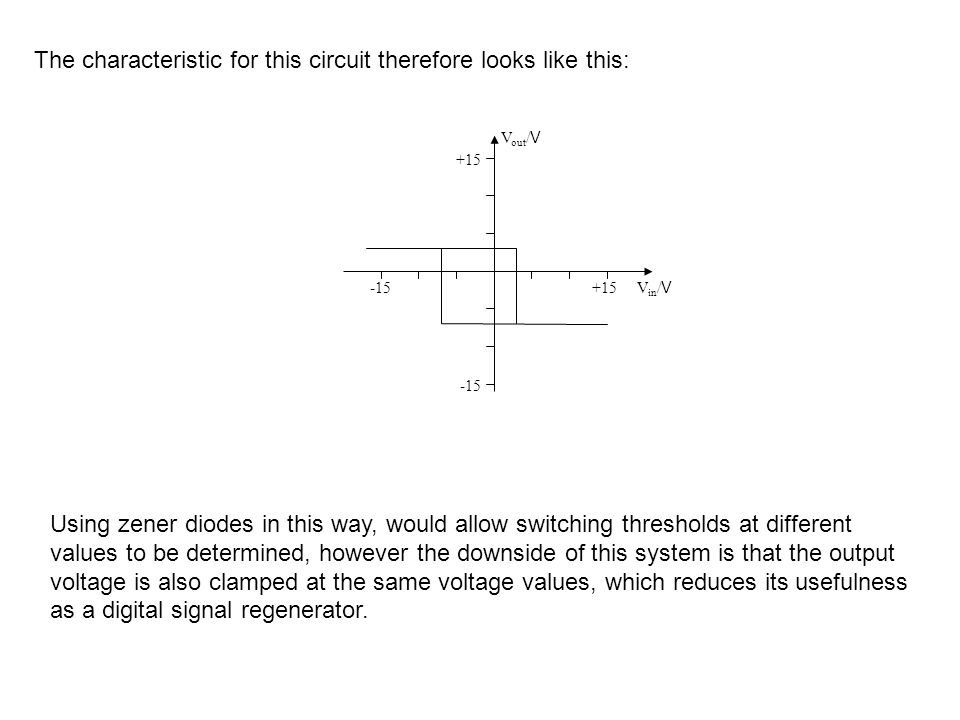 The characteristic for this circuit therefore looks like this:

$V_{out}/V$

+15

-15

+15

$V_{in}/V$

-15

Using zener diodes in this way, would allow switching thresholds at different values to be determined, however the downside of this system is that the output voltage is also clamped at the same voltage values, which reduces its usefulness as a digital signal regenerator.